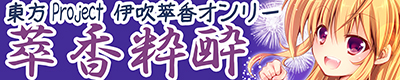 東方Project 伊吹萃香オンリー
萃香粋酔